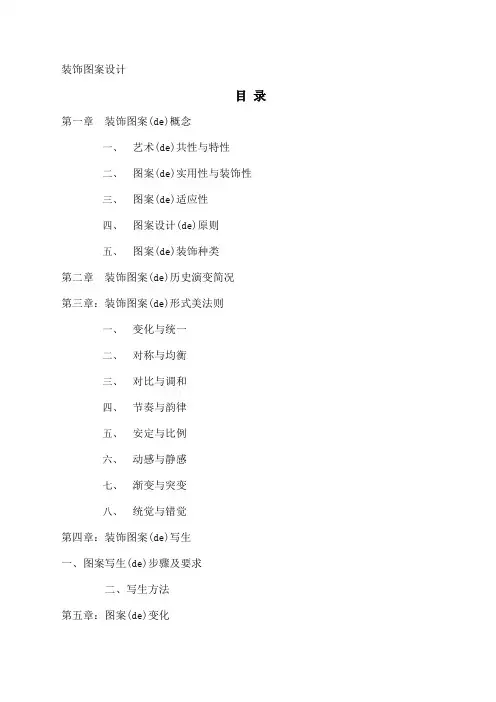 装饰图案设计

目 录

第一章 装饰图案(de)概念

一、 艺术(de)共性与特性

二、 图案(de)实用性与装饰性

三、 图案(de)适应性

四、 图案设计(de)原则

五、 图案(de)装饰种类

第二章 装饰图案(de)历史演变简况

第三章：装饰图案(de)形式美法则

一、 变化与统一

二、 对称与均衡

三、 对比与调和

四、 节奏与韵律

五、 安定与比例

六、 动感与静感

七、 渐变与突变

八、 统觉与错觉

第四章：装饰图案(de)写生

一、图案写生(de)步骤及要求

二、写生方法

第五章：图案(de)变化